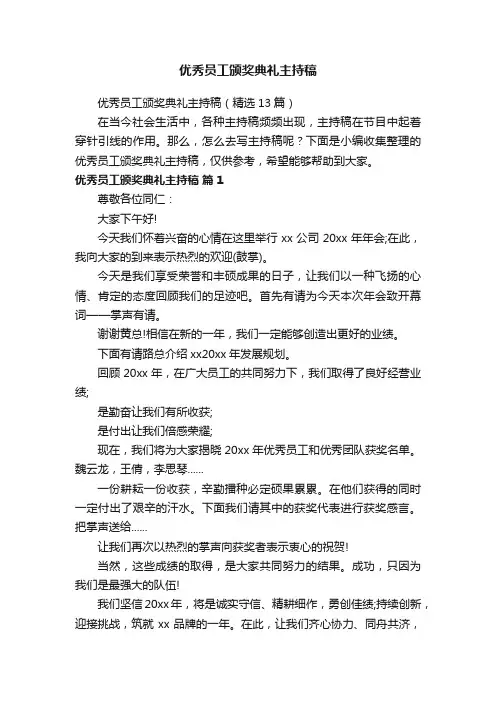 优秀员工颁奖典礼主持稿

优秀员工颁奖典礼主持稿（精选 13 篇）

在当今社会生活中，各种主持稿频频出现，主持稿在节目中起着穿针引线的作用。那么，怎么去写主持稿呢？下面是小编收集整理的优秀员工颁奖典礼主持稿，仅供参考，希望能够帮助到大家。

优秀员工颁奖典礼主持稿 篇 1

尊敬各位同仁：

大家下午好!

今天我们怀着兴奋的心情在这里举行 xx 公司 20xx 年年会;在此，我向大家的到来表示热烈的欢迎(鼓掌)。

今天是我们享受荣誉和丰硕成果的日子，让我们以一种飞扬的心情、肯定的态度回顾我们的足迹吧。首先有请为今天本次年会致开幕词——掌声有请。

谢谢黄总!相信在新的一年，我们一定能够创造出更好的业绩。

下面有请路总介绍 xx20xx 年发展规划。

回顾 20xx 年，在广大员工的共同努力下，我们取得了良好经营业绩;

是勤奋让我们有所收获;

是付出让我们倍感荣耀;

现在，我们将为大家揭晓 20xx 年优秀员工和优秀团队获奖名单。魏云龙，王倩，李思琴……

一份耕耘一份收获，辛勤播种必定硕果累累。在他们获得的同时一定付出了艰辛的汗水。下面我们请其中的获奖代表进行获奖感言。把掌声送给……

让我们再次以热烈的掌声向获奖者表示衷心的祝贺!

当然，这些成绩的取得，是大家共同努力的结果。成功，只因为我们是最强大的队伍!

我们坚信 20xx 年，将是诚实守信、精耕细作，勇创佳绩;持续创新，迎接挑战，筑就 xx 品牌的一年。在此，让我们齐心协力、同舟共济，